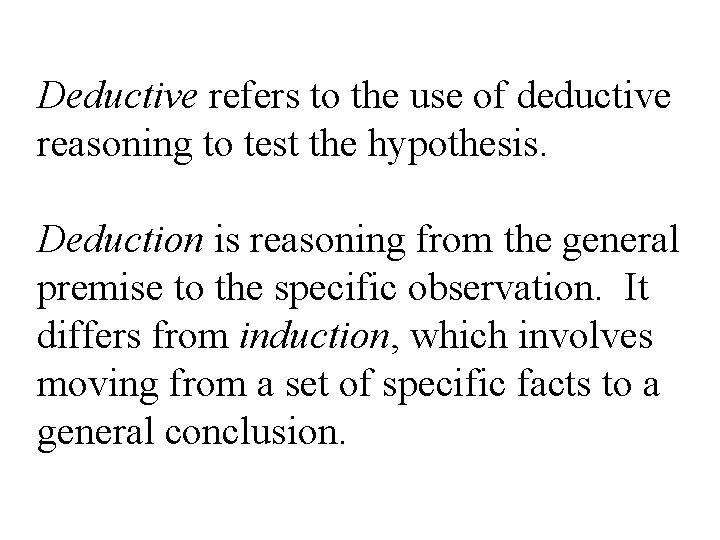 Deductive refers to the use of deductive reasoning to test the hypothesis.

Deduction is reasoning from the general premise to the specific observation. It differs from induction, which involves moving from a set of specific facts to a general conclusion.